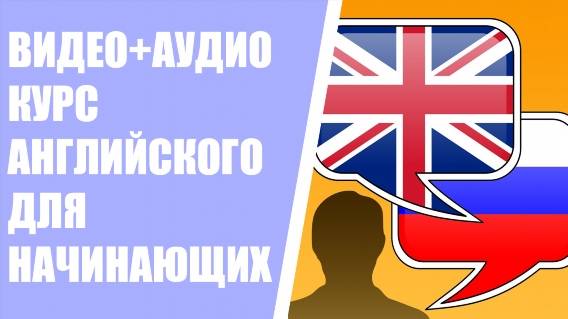 ВИДЕО+АУДИО КУРС АНГЛИЙСКОГО ДЛЯ НАЧИНАЮЩИХ